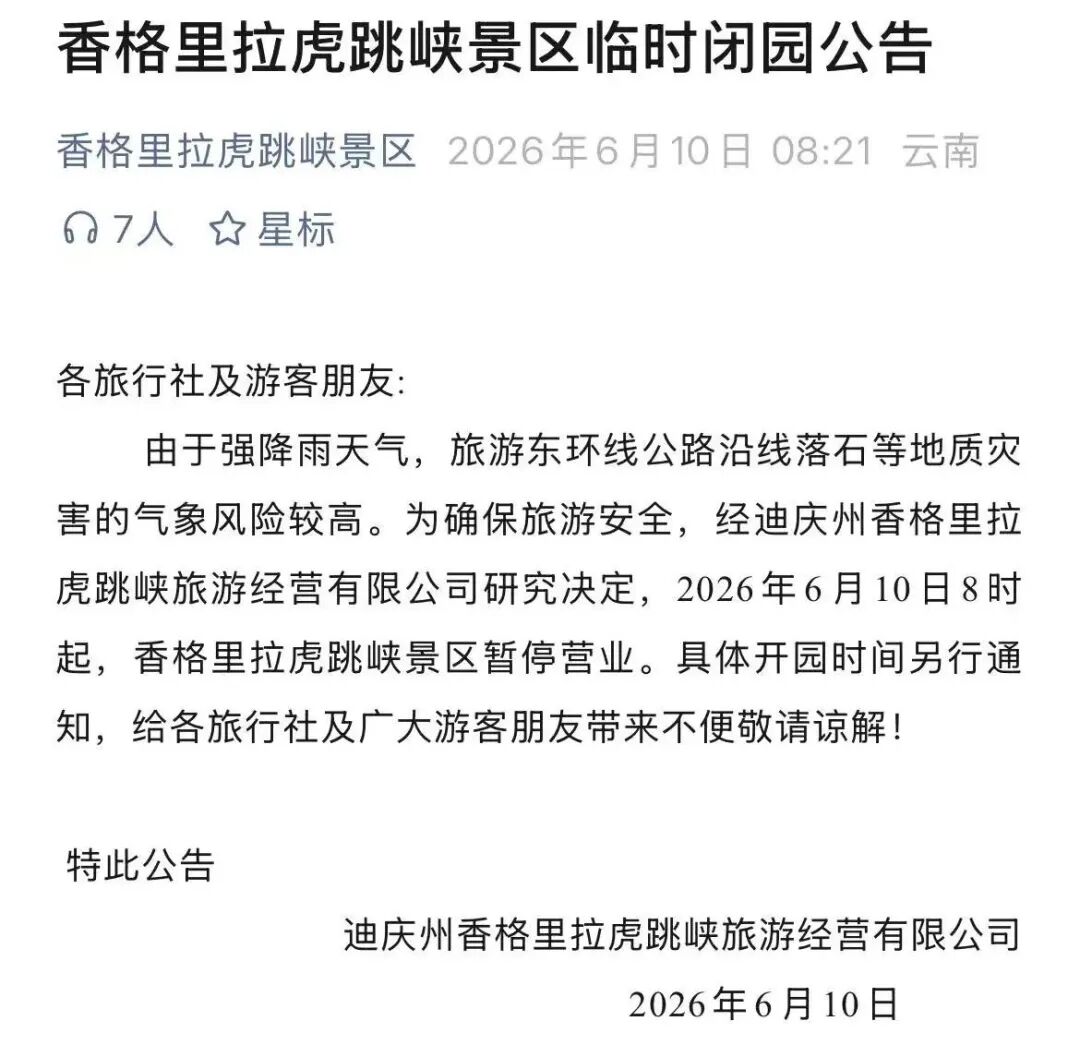 香格里拉虎跳峡景区临时闭园公告

香格里拉虎跳峡景区 2026年6月10日 08:21 云南

7人 星标

各旅行社及游客朋友:

由于强降雨天气，旅游东环线公路沿线落石等地质灾害的气象风险较高。为确保旅游安全，经迪庆州香格里拉虎跳峡旅游经营有限公司研究决定，2026年6月10日8时起，香格里拉虎跳峡景区暂停营业。具体开园时间另行通知，给各旅行社及广大游客朋友带来不便敬请谅解!

特此公告

迪庆州香格里拉虎跳峡旅游经营有限公司

2026年6月10日